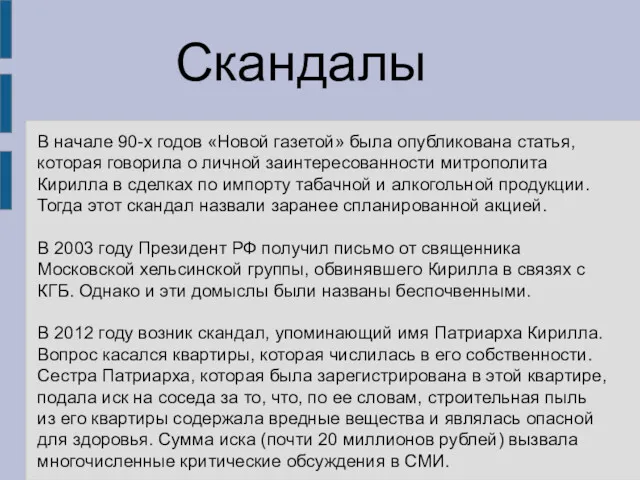 Скандалы

В начале 90-х годов «Новой газетой» была опубликована статья, которая говорила о личной заинтересованности митрополита Кирилла в сделках по импорту табачной и алкогольной продукции. Тогда этот скандал назвали заранее спланированной акцией.

В 2003 году Президент РФ получил письмо от священника Московской хельсинской группы, обвинявшего Кирилла в связях с КГБ. Однако и эти домыслы были названы беспочвенными.

В 2012 году возник скандал, упоминающий имя Патриарха Кирилла. Вопрос касался квартиры, которая числилась в его собственности. Сестра Патриарха, которая была зарегистрирована в этой квартире, подала иск на соседа за то, что, по ее словам, строительная пыль из его квартиры содержала вредные вещества и являлась опасной для здоровья. Сумма иска (почти 20 миллионов рублей) вызвала многочисленные критические обсуждения в СМИ.